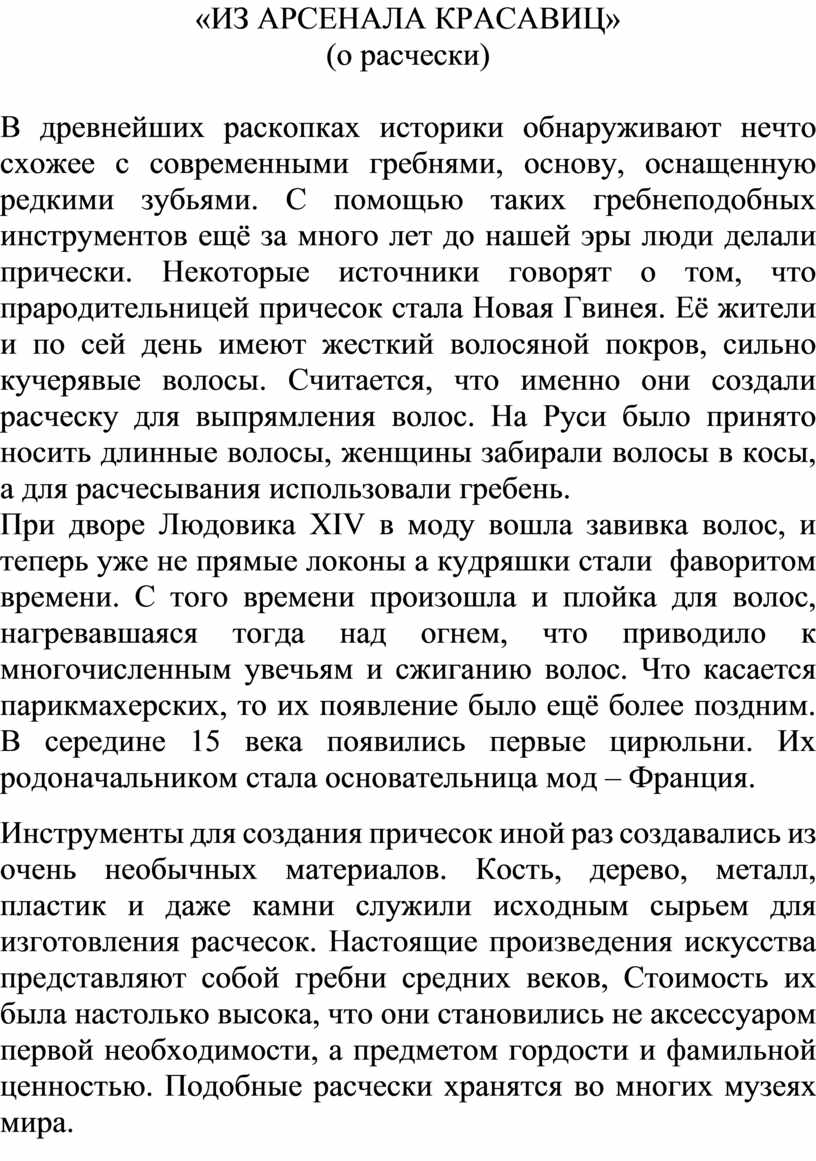 «ИЗ АРСЕНАЛА КРАСАВИЦ»
(о расчески)

В древнейших раскопках историки обнаруживают нечто схожее с современными гребнями, основу, оснащенную редкими зубьями. С помощью таких гребнеподобных инструментов ещё за много лет до нашей эры люди делали прически. Некоторые источники говорят о том, что прародительницей причесок стала Новая Гвинея. Её жители и по сей день имеют жесткий волосяной покров, сильно кучерявые волосы. Считается, что именно они создали расческу для выпрямления волос. На Руси было принято носить длинные волосы, женщины забирали волосы в косы, а для расчесывания использовали гребень.
При дворе Людовика XIV в моду вошла завивка волос, и теперь уже не прямые локоны а кудряшки стали фаворитом времени. С того времени произошла и плойка для волос, нагревавшаяся тогда над огнем, что приводило к многочисленным увечьям и сжиганию волос. Что касается парикмахерских, то их появление было ещё более поздним. В середине 15 века появились первые цирюльни. Их родоначальником стала основательница мод – Франция.

Инструменты для создания причесок иной раз создавались из очень необычных материалов. Кость, дерево, металл, пластик и даже камни служили исходным сырьем для изготовления расчесок. Настоящие произведения искусства представляют собой гребни средних веков, Стоимость их была настолько высока, что они становились не аксессуаром первой необходимости, а предметом гордости и фамильной ценностью. Подобные расчески хранятся во многих музеях мира.